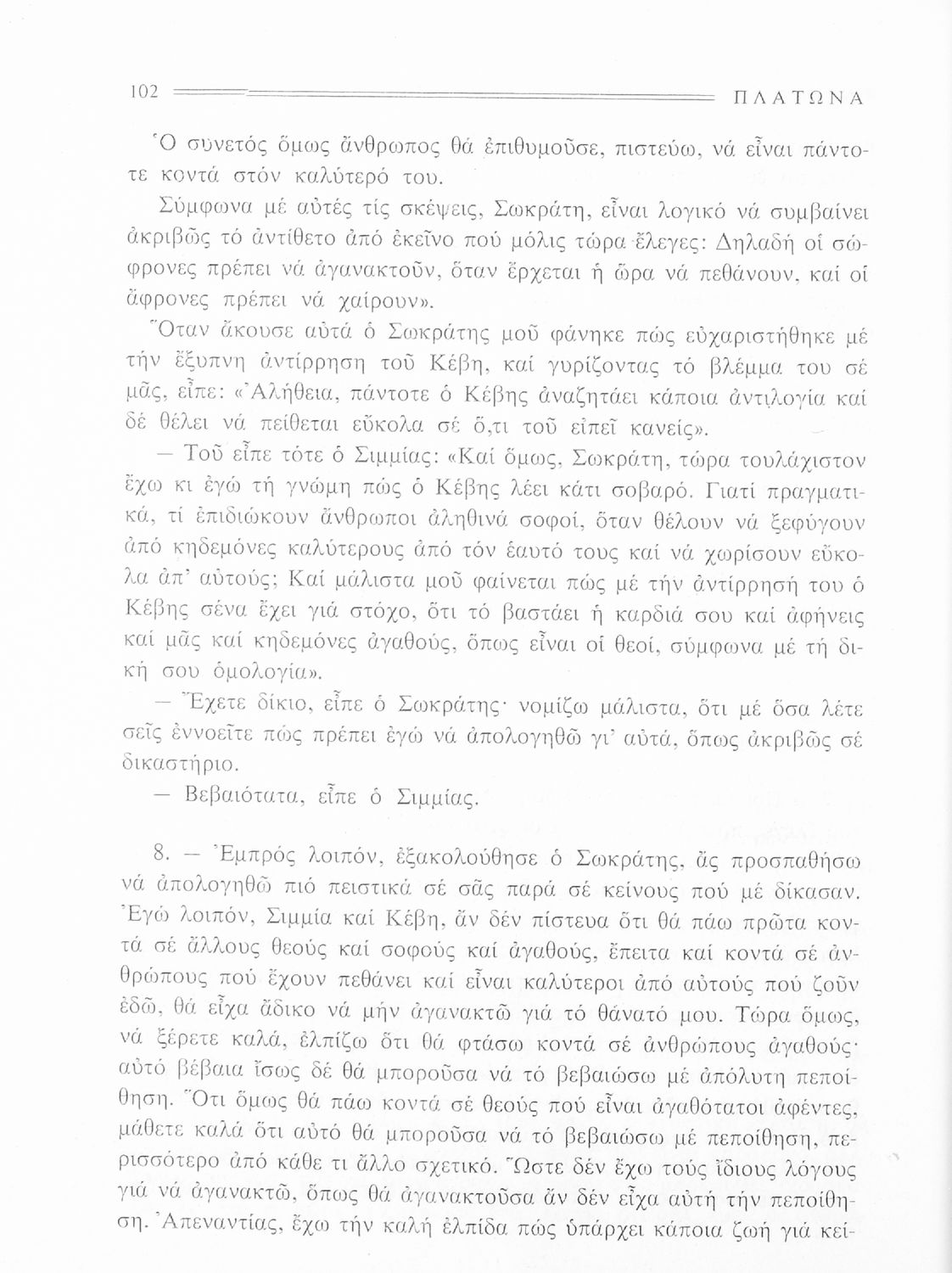 102 ΠΛΑΤΩΝΑ

Ὁ συνετός ὅμως ἄνθρωπος θά ἐπιθυμοῦσε, πιστεύω, νά εἶναι πάντοτε κοντά στόν καλύτερό του.

Σύμφωνα μέ αὐτές τίς σκέψεις, Σωκράτη, εἶναι λογικό νά συμβαίνει ἀκριβῶς τό ἀντίθετο ἀπό ἐκεῖνο πού μόλις τώρα ἔλεγες: Δηλαδή οἱ σώφρονες πρέπει νά ἀγανακτοῦν, ὅταν ἔρχεται ἡ ὥρα νά πεθάνουν, καί οἱ ἄφρονες πρέπει νά χαίρουν».

Ὅταν ἄκουσε αὐτά ὁ Σωκράτης μοῦ φάνηκε πώς εὐχαριστήθηκε μέ τήν ἔξυπνη ἀντίρρηση τοῦ Κέβη, καί γυρίζοντας τό βλέμμα του σέ μᾶς, εἶπε: «Ἀλήθεια, πάντοτε ὁ Κέβης ἀναζητάει κάποια ἀντιλογία καί δέ θέλει νά πείθεται εὔκολα σέ ὅ,τι τοῦ εἰπεῖ κανείς».

— Τοῦ εἶπε τότε ὁ Σιμμίας: «Καί ὅμως, Σωκράτη, τώρα τουλάχιστον ἔχω κι ἐγώ τή γνώμη πώς ὁ Κέβης λέει κάτι σοβαρό. Γιατί πραγματικά, τί ἐπιδιώκουν ἄνθρωποι ἀληθινά σοφοί, ὅταν θέλουν νά ξεφύγουν ἀπό κηδεμόνες καλύτερους ἀπό τόν ἑαυτό τους καί νά χωρίσουν εὔκολα ἀπ' αὐτούς; Καί μάλιστα μοῦ φαίνεται πώς μέ τήν ἀντίρρησή του ὁ Κέβης σένα ἔχει γιά στόχο, ὅτι τό βαστάει ἡ καρδιά σου καί ἀφήνεις καί μᾶς καί κηδεμόνες ἀγαθούς, ὅπως εἶναι οἱ θεοί, σύμφωνα μέ τή δική σου ὁμολογία».

— Ἔχετε δίκιο, εἶπε ὁ Σωκράτης· νομίζω μάλιστα, ὅτι μέ ὅσα λέτε σεῖς ἐννοεῖτε πώς πρέπει ἐγώ νά ἀπολογηθῶ γι' αὐτά, ὅπως ἀκριβῶς σέ δικαστήριο.

— Βεβαιότατα, εἶπε ὁ Σιμμίας.

8. — Ἐμπρός λοιπόν, ἐξακολούθησε ὁ Σωκράτης, ἄς προσπαθήσω νά ἀπολογηθῶ πιό πειστικά σέ σᾶς παρά σέ κείνους πού μέ δίκασαν. Ἐγώ λοιπόν, Σιμμία καί Κέβη, ἄν δέν πίστευα ὅτι θά πάω πρῶτα κοντά σέ ἄλλους θεούς καί σοφούς καί ἀγαθούς, ἔπειτα καί κοντά σέ ἀνθρώπους πού ἔχουν πεθάνει καί εἶναι καλύτεροι ἀπό αὐτούς πού ζοῦν ἐδῶ, θά εἶχα ἄδικο νά μήν ἀγανακτῶ γιά τό θάνατό μου. Τώρα ὅμως, νά ξέρετε καλά, ἐλπίζω ὅτι θά φτάσω κοντά σέ ἀνθρώπους ἀγαθούς· αὐτό βέβαια ἴσως δέ θά μποροῦσα νά τό βεβαιώσω μέ ἀπόλυτη πεποίθηση. Ὅτι ὅμως θά πάω κοντά σέ θεούς πού εἶναι ἀγαθότατοι ἀφέντες, μάθετε καλά ὅτι αὐτό θά μποροῦσα νά τό βεβαιώσω μέ πεποίθηση, περισσότερο ἀπό κάθε τι ἄλλο σχετικό. Ὥστε δέν ἔχω τούς ἴδιους λόγους γιά νά ἀγανακτῶ, ὅπως θά ἀγανακτοῦσα ἄν δέν εἶχα αὐτή τήν πεποίθηση. Ἀπεναντίας, ἔχω τήν καλή ἐλπίδα πώς ὑπάρχει κάποια ζωή γιά κεί-